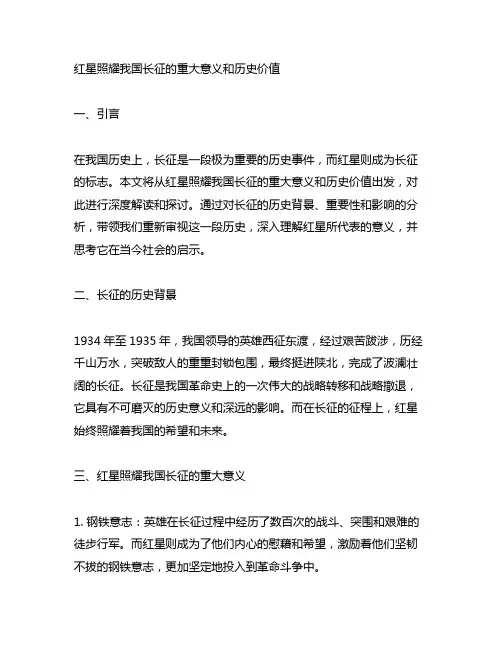 红星照耀我国长征的重大意义和历史价值

一、引言

在我国历史上，长征是一段极为重要的历史事件，而红星则成为长征的标志。本文将从红星照耀我国长征的重大意义和历史价值出发，对此进行深度解读和探讨。通过对长征的历史背景、重要性和影响的分析，带领我们重新审视这一段历史，深入理解红星所代表的意义，并思考它在当今社会的启示。

二、长征的历史背景

1934 年至 1935 年，我国领导的英雄西征东渡，经过艰苦跋涉，历经千山万水，突破敌人的重重封锁包围，最终挺进陕北，完成了波澜壮阔的长征。长征是我国革命史上的一次伟大的战略转移和战略撤退，它具有不可磨灭的历史意义和深远的影响。而在长征的征程上，红星始终照耀着我国的希望和未来。

三、红星照耀我国长征的重大意义

1. 钢铁意志：英雄在长征过程中经历了数百次的战斗、突围和艰难的徒步行军。而红星则成为了他们内心的慰藉和希望，激励着他们坚韧不拔的钢铁意志，更加坚定地投入到革命斗争中。